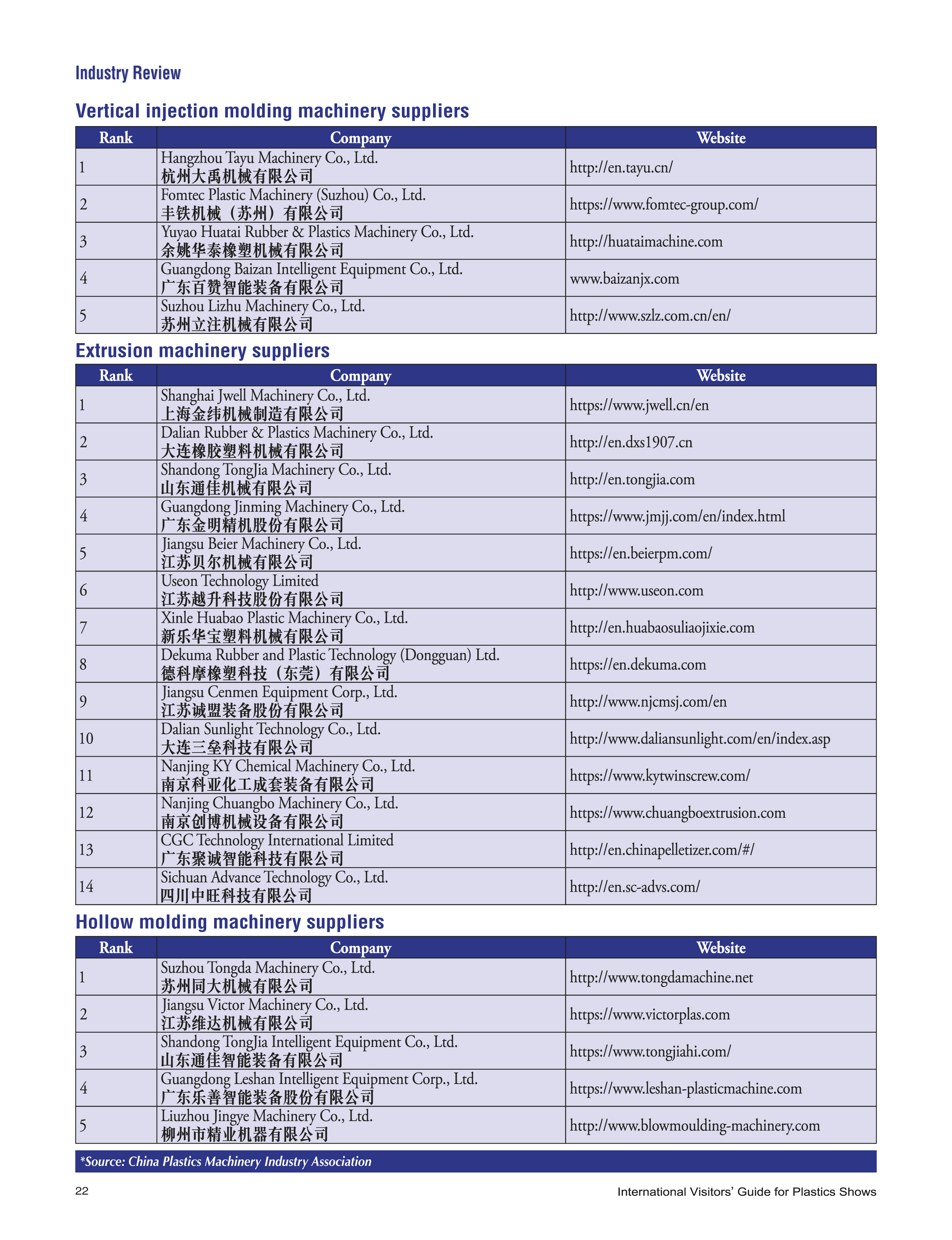 Industry Review

Vertical injection molding machinery suppliers

| Rank | Company | Website |
|---|---|---|
| 1 | Hangzhou Tayu Machinery Co., Ltd. 杭州大禹机械有限公司 | http://en.tayu.cn/ |
| 2 | Fomtec Plastic Machinery (Suzhou) Co., Ltd. 丰铁机械（苏州）有限公司 | https://www.fomtec-group.com/ |
| 3 | Yuyao Huatai Rubber & Plastics Machinery Co., Ltd. 余姚华泰橡塑机械有限公司 | http://huataimachine.com |
| 4 | Guangdong Baizan Intelligent Equipment Co., Ltd. 广东百赞智能装备有限公司 | www.baizanjx.com |
| 5 | Suzhou Lizhu Machinery Co., Ltd. 苏州立注机械有限公司 | http://www.szlz.com.cn/en/ |

Extrusion machinery suppliers

| Rank | Company | Website |
|---|---|---|
| 1 | Shanghai Jwell Machinery Co., Ltd. 上海金纬机械制造有限公司 | https://www.jwell.cn/en |
| 2 | Dalian Rubber & Plastics Machinery Co., Ltd. 大连橡胶塑料机械有限公司 | http://en.dxs1907.cn |
| 3 | Shandong TongJia Machinery Co., Ltd. 山东通佳机械有限公司 | http://en.tongjia.com |
| 4 | Guangdong Jinming Machinery Co., Ltd. 广东金明精机股份有限公司 | https://www.jmjj.com/en/index.html |
| 5 | Jiangsu Beier Machinery Co., Ltd. 江苏贝尔机械有限公司 | https://en.beierpm.com/ |
| 6 | Useon Technology Limited 江苏越升科技股份有限公司 | http://www.useon.com |
| 7 | Xinle Huabao Plastic Machinery Co., Ltd. 新乐华宝塑料机械有限公司 | http://en.huabaosuliaojixie.com |
| 8 | Dekuma Rubber and Plastic Technology (Dongguan) Ltd. 德科摩橡塑科技（东莞）有限公司 | https://en.dekuma.com |
| 9 | Jiangsu Cenmen Equipment Corp., Ltd. 江苏诚盟装备股份有限公司 | http://www.njcmsj.com/en |
| 10 | Dalian Sunlight Technology Co., Ltd. 大连三垒科技有限公司 | http://www.daliansunlight.com/en/index.asp |
| 11 | Nanjing KY Chemical Machinery Co., Ltd. 南京科亚化工成套装备有限公司 | https://www.kytwinscrew.com/ |
| 12 | Nanjing Chuangbo Machinery Co., Ltd. 南京创博机械设备有限公司 | https://www.chuangboextrusion.com |
| 13 | CGC Technology International Limited 广东聚诚智能科技有限公司 | http://en.chinapelletizer.com/#/ |
| 14 | Sichuan Advance Technology Co., Ltd. 四川中旺科技有限公司 | http://en.sc-advs.com/ |

Hollow molding machinery suppliers

| Rank | Company | Website |
|---|---|---|
| 1 | Suzhou Tongda Machinery Co., Ltd. 苏州同大机械有限公司 | http://www.tongdamachine.net |
| 2 | Jiangsu Victor Machinery Co., Ltd. 江苏维达机械有限公司 | https://www.victorplas.com |
| 3 | Shandong TongJia Intelligent Equipment Co., Ltd. 山东通佳智能装备有限公司 | https://www.tongjiahi.com/ |
| 4 | Guangdong Leshan Intelligent Equipment Corp., Ltd. 广东乐善智能装备股份有限公司 | https://www.leshan-plasticmachine.com |
| 5 | Liuzhou Jingye Machinery Co., Ltd. 柳州市精业机器有限公司 | http://www.blowmoulding-machinery.com |

*Source: China Plastics Machinery Industry Association

22

International Visitors' Guide for Plastics Shows